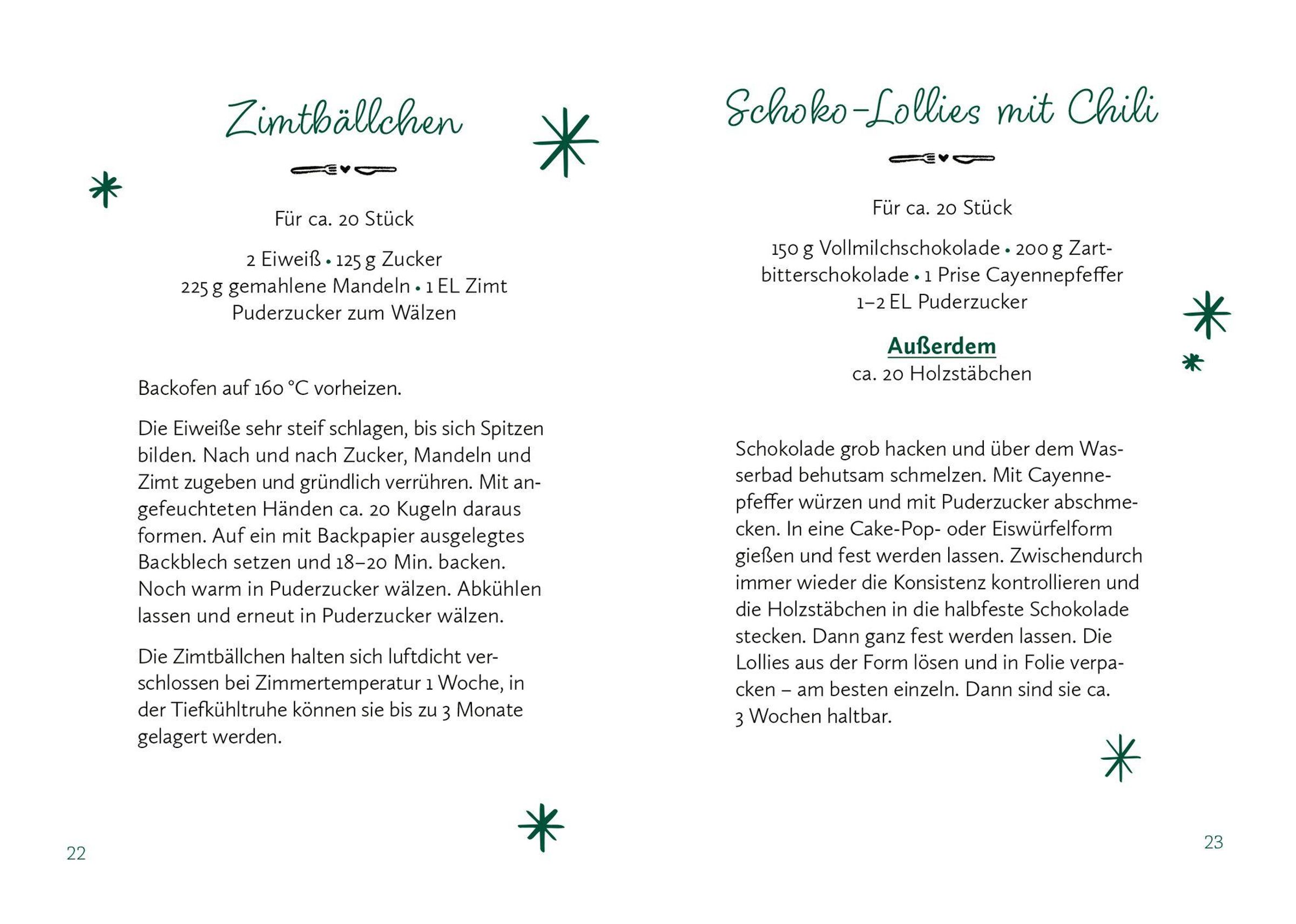 Zimtbällchen

Für ca. 20 Stück

2 Eiweiß • 125 g Zucker
225 g gemahlene Mandeln • 1 EL Zimt
Puderzucker zum Wälzen

Backofen auf 160 °C vorheizen.

Die Eiweiße sehr steif schlagen, bis sich Spitzen bilden. Nach und nach Zucker, Mandeln und Zimt zugeben und gründlich verrühren. Mit angefeuchteten Händen ca. 20 Kugeln daraus formen. Auf ein mit Backpapier ausgelegtes Backblech setzen und 18–20 Min. backen. Noch warm in Puderzucker wälzen. Abkühlen lassen und erneut in Puderzucker wälzen.

Die Zimtbällchen halten sich luftdicht verschlossen bei Zimmertemperatur 1 Woche, in der Tiefkühltruhe können sie bis zu 3 Monate gelagert werden.

22

Schoko-Lollies mit Chili

Für ca. 20 Stück

150 g Vollmilchschokolade • 200 g Zartbitterschokolade • 1 Prise Cayennepfeffer
1–2 EL Puderzucker

Außerdem
ca. 20 Holzstäbchen

Schokolade grob hacken und über dem Wasserbad behutsam schmelzen. Mit Cayennepfeffer würzen und mit Puderzucker abschmecken. In eine Cake-Pop- oder Eiswürfelform gießen und fest werden lassen. Zwischendurch immer wieder die Konsistenz kontrollieren und die Holzstäbchen in die halbfeste Schokolade stecken. Dann ganz fest werden lassen. Die Lollies aus der Form lösen und in Folie verpacken – am besten einzeln. Dann sind sie ca. 3 Wochen haltbar.

23